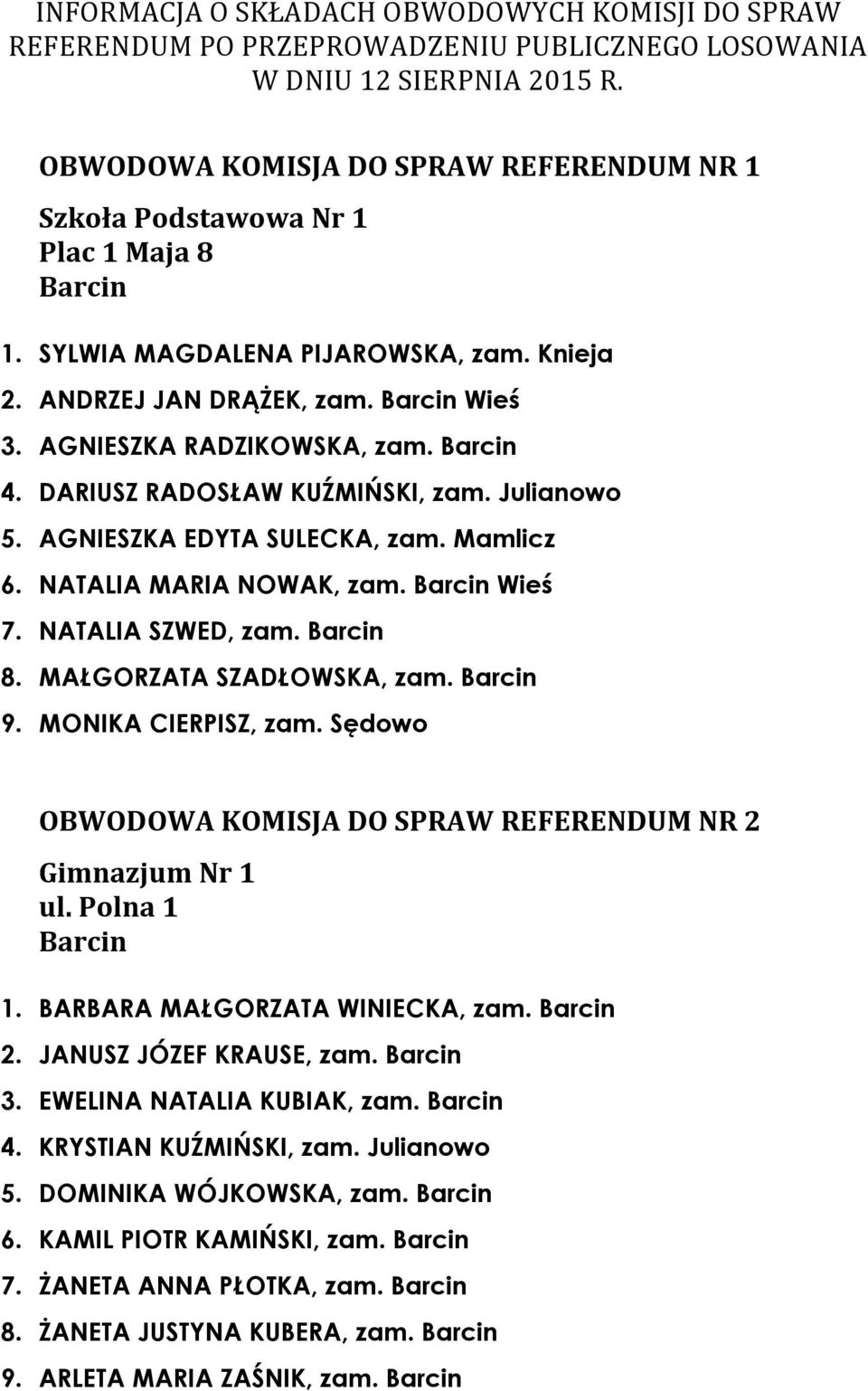 INFORMACJA O SKŁADACH OBWODOWYCH KOMISJI DO SPRAW REFERENDUM PO PRZEPROWADZENIU PUBLICZNEGO LOSOWANIA W DNIU 12 SIERPNIA 2015 R.

OBWODOWA KOMISJA DO SPRAW REFERENDUM NR 1

Szkoła Podstawowa Nr 1
Plac 1 Maja 8
Barcin

1. SYLWIA MAGDALENA PIJAROWSKA, zam. Knieja
2. ANDRZEJ JAN DRĄŻEK, zam. Barcin Wieś
3. AGNIESZKA RADZIKOWSKA, zam. Barcin
4. DARIUSZ RADOSŁAW KUŹMIŃSKI, zam. Julianowo
5. AGNIESZKA EDYTA SULECKA, zam. Mamlicz
6. NATALIA MARIA NOWAK, zam. Barcin Wieś
7. NATALIA SZWED, zam. Barcin
8. MAŁGORZATA SZADŁOWSKA, zam. Barcin
9. MONIKA CIERPISZ, zam. Sędowo

OBWODOWA KOMISJA DO SPRAW REFERENDUM NR 2

Gimnazjum Nr 1
ul. Polna 1
Barcin

1. BARBARA MAŁGORZATA WINIECKA, zam. Barcin
2. JANUSZ JÓZEF KRAUSE, zam. Barcin
3. EWELINA NATALIA KUBIAK, zam. Barcin
4. KRYSTIAN KUŹMIŃSKI, zam. Julianowo
5. DOMINIKA WÓJKOWSKA, zam. Barcin
6. KAMIL PIOTR KAMIŃSKI, zam. Barcin
7. ŻANETA ANNA PŁOTKA, zam. Barcin
8. ŻANETA JUSTYNA KUBERA, zam. Barcin
9. ARLETA MARIA ZAŚNIK, zam. Barcin